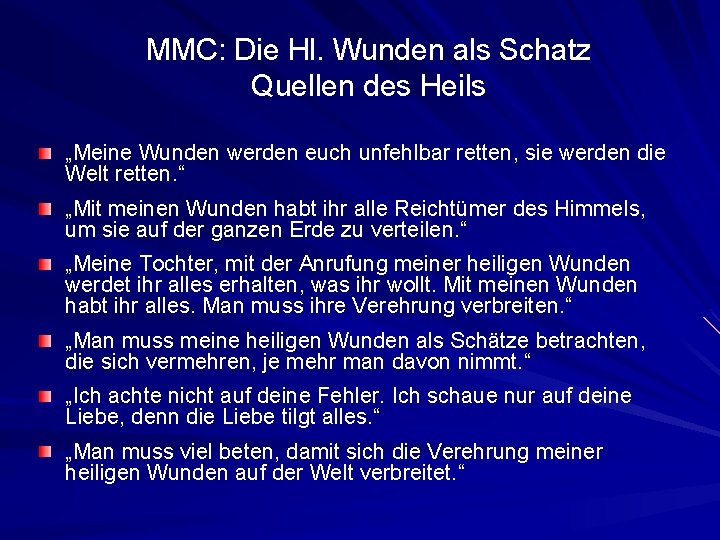 MMC: Die Hl. Wunden als Schatz
Quellen des Heils

„Meine Wunden werden euch unfehlbar retten, sie werden die Welt retten.“

„Mit meinen Wunden habt ihr alle Reichtümer des Himmels, um sie auf der ganzen Erde zu verteilen.“

„Meine Tochter, mit der Anrufung meiner heiligen Wunden werdet ihr alles erhalten, was ihr wollt. Mit meinen Wunden habt ihr alles. Man muss ihre Verehrung verbreiten.“

„Man muss meine heiligen Wunden als Schätze betrachten, die sich vermehren, je mehr man davon nimmt.“

„Ich achte nicht auf deine Fehler. Ich schaue nur auf deine Liebe, denn die Liebe tilgt alles.“

„Man muss viel beten, damit sich die Verehrung meiner heiligen Wunden auf der Welt verbreitet.“